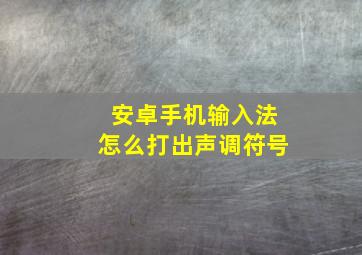 安卓手机输入法
怎么打出声调符号